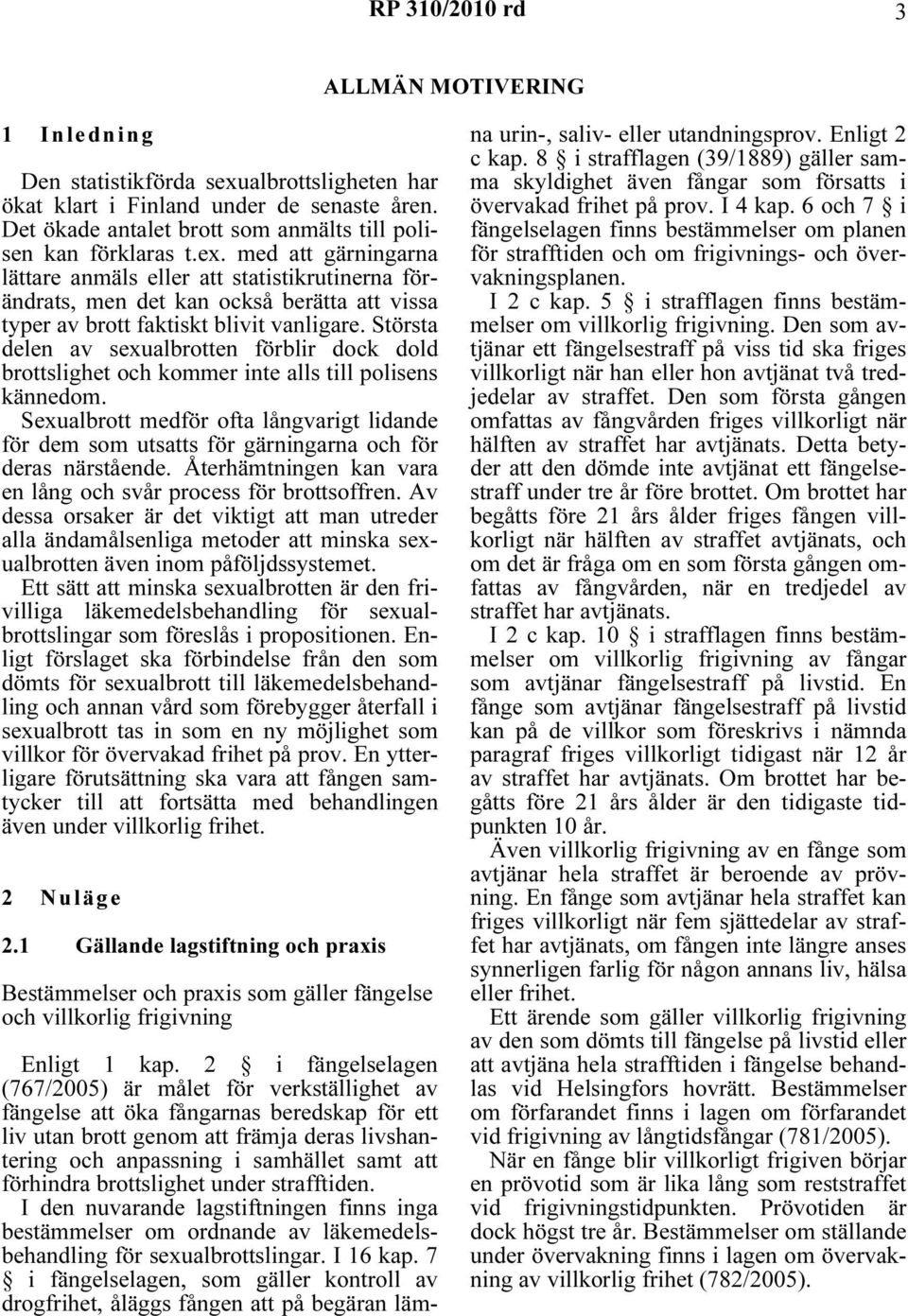 RP 310/2010 rd 3

ALLMÄN MOTIVERING

1 Inledning

Den statistikförda sexualbrottsligheten har ökat klart i Finland under de senaste åren. Det ökade antalet brott som anmälts till polisen kan förklaras t.ex. med att gärningarna lättare anmäls eller att statistikrutinerna förändrats, men det kan också berätta att vissa typer av brott faktiskt blivit vanligare. Största delen av sexualbrotten förblir dock dold brottslighet och kommer inte alls till polisens kännedom.

Sexualbrott medför ofta långvarigt lidande för dem som utsatts för gärningarna och för deras närstående. Återhämtningen kan vara en lång och svår process för brottsoffren. Av dessa orsaker är det viktigt att man utreder alla ändamålsenliga metoder att minska sexualbrotten även inom påföljdssystemet.

Ett sätt att minska sexualbrotten är den frivilliga läkemedelsbehandling för sexualbrottslingar som föreslås i propositionen. Enligt förslaget ska förbindelse från den som dömts för sexualbrott till läkemedelsbehandling och annan vård som förebygger återfall i sexualbrott tas in som en ny möjlighet som villkor för övervakad frihet på prov. En ytterligare förutsättning ska vara att fången samtycker till att fortsätta med behandlingen även under villkorlig frihet.

2 Nuläge

2.1 Gällande lagstiftning och praxis

Bestämmelser och praxis som gäller fängelse och villkorlig frigivning

Enligt 1 kap. 2 § i fängelselagen (767/2005) är målet för verkställighet av fängelse att öka fångarnas beredskap för ett liv utan brott genom att främja deras livshantering och anpassning i samhället samt att förhindra brottslighet under strafftiden.

I den nuvarande lagstiftningen finns inga bestämmelser om ordnande av läkemedelsbehandling för sexualbrottslingar. I 16 kap. 7 § i fängelselagen, som gäller kontroll av drogfrihet, åläggs fången att på begäran lämna urin-, saliv- eller utandningsprov. Enligt 2 c kap. 8 § i strafflagen (39/1889) gäller samma skyldighet även fångar som försatts i övervakad frihet på prov. I 4 kap. 6 och 7 § i fängelselagen finns bestämmelser om planen för strafftiden och om frigivnings- och övervakningsplanen.

I 2 c kap. 5 § i strafflagen finns bestämmelser om villkorlig frigivning. Den som avtjänar ett fängelsestraff på viss tid ska friges villkorligt när han eller hon avtjänat två tredjedelar av straffet. Den som första gången omfattas av fångvården friges villkorligt när hälften av straffet har avtjänats. Detta betyder att den dömde inte avtjänat ett fängelsestraff under tre år före brottet. Om brottet har begåtts före 21 års ålder friges fången villkorligt när hälften av straffet avtjänats, och om det är fråga om en som första gången omfattas av fångvården, när en tredjedel av straffet har avtjänats.

I 2 c kap. 10 § i strafflagen finns bestämmelser om villkorlig frigivning av fångar som avtjänar fängelsestraff på livstid. En fånge som avtjänar fängelsestraff på livstid kan på de villkor som föreskrivs i nämnda paragraf friges villkorligt tidigast när 12 år av straffet har avtjänats. Om brottet har begåtts före 21 års ålder är den tidigaste tidpunkten 10 år.

Även villkorlig frigivning av en fånge som avtjänar hela straffet är beroende av prövning. En fånge som avtjänar hela straffet kan friges villkorligt när fem sjättedelar av straffet har avtjänats, om fången inte längre anses synnerligen farlig för någon annans liv, hälsa eller frihet.

Ett ärende som gäller villkorlig frigivning av den som dömts till fängelse på livstid eller att avtjäna hela strafftiden i fängelse behandlas vid Helsingfors hovrätt. Bestämmelser om förfarandet finns i lagen om förfarandet vid frigivning av långtidsfångar (781/2005).

När en fånge blir villkorligt frigiven börjar en prövotid som är lika lång som reststraffet vid frigivningstidpunkten. Prövotiden är dock högst tre år. Bestämmelser om ställande under övervakning finns i lagen om övervakning av villkorlig frihet (782/2005).